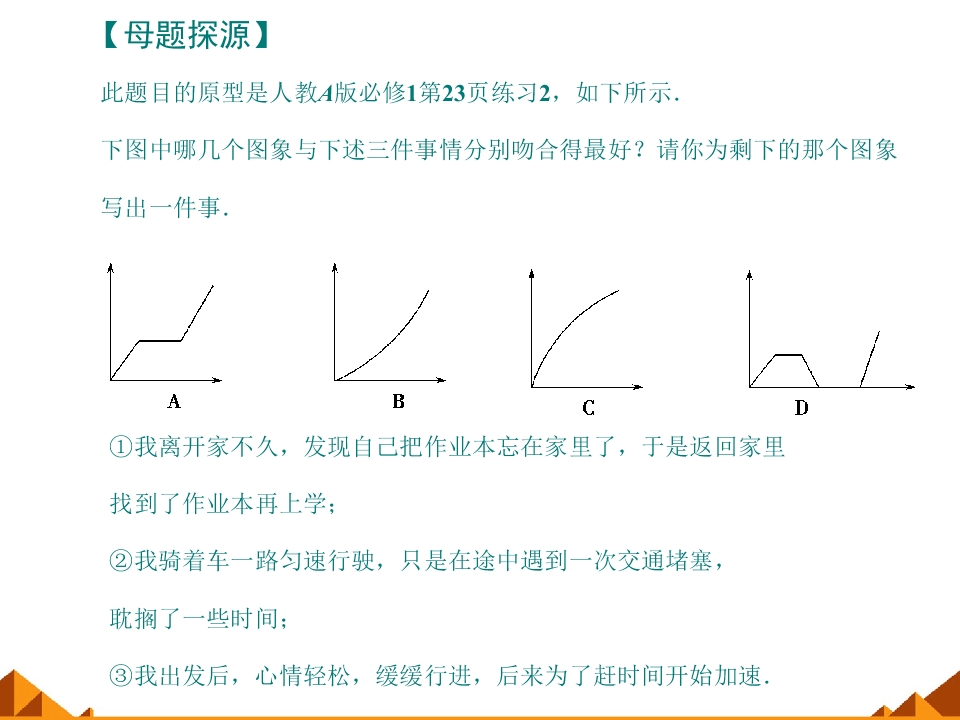 【母题探源】

此题目的原型是人教A版必修1第23页练习2，如下所示.

下图中哪几个图象与下述三件事情分别吻合得最好？请你为剩下的那个图象写出一件事.

A

B

C

D

①我离开家不久，发现自己把作业本忘在家里了，于是返回家里找到了作业本再上学；

②我骑着车一路匀速行驶，只是在途中遇到一次交通堵塞，耽搁了一些时间；

③我出发后，心情轻松，缓缓行进，后来为了赶时间开始加速.